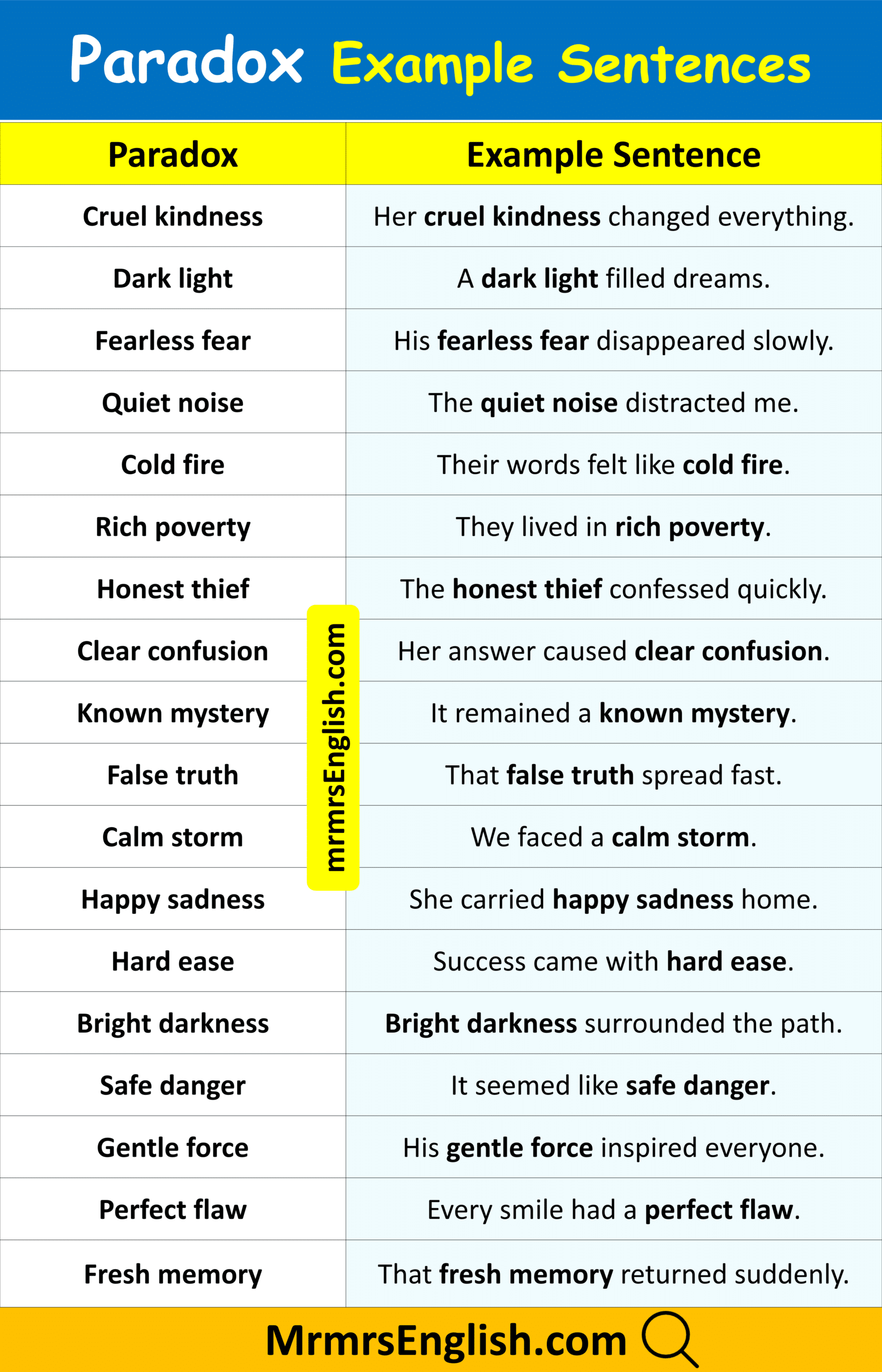 Paradox Example Sentences

| Paradox | Example Sentence |
|---|---|
| Cruel kindness | Her cruel kindness changed everything. |
| Dark light | A dark light filled dreams. |
| Fearless fear | His fearless fear disappeared slowly. |
| Quiet noise | The quiet noise distracted me. |
| Cold fire | Their words felt like cold fire. |
| Rich poverty | They lived in rich poverty. |
| Honest thief | The honest thief confessed quickly. |
| Clear confusion | Her answer caused clear confusion. |
| Known mystery | It remained a known mystery. |
| False truth | That false truth spread fast. |
| Calm storm | We faced a calm storm. |
| Happy sadness | She carried happy sadness home. |
| Hard ease | Success came with hard ease. |
| Bright darkness | Bright darkness surrounded the path. |
| Safe danger | It seemed like safe danger. |
| Gentle force | His gentle force inspired everyone. |
| Perfect flaw | Every smile had a perfect flaw. |
| Fresh memory | That fresh memory returned suddenly. |

MrmrsEnglish.com

mrmrsEnglish.com